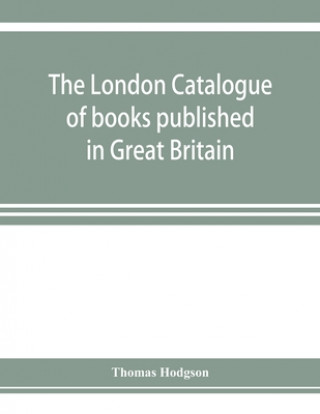 The London Catalogue of books published in Great Britain

Thomas Hodgson